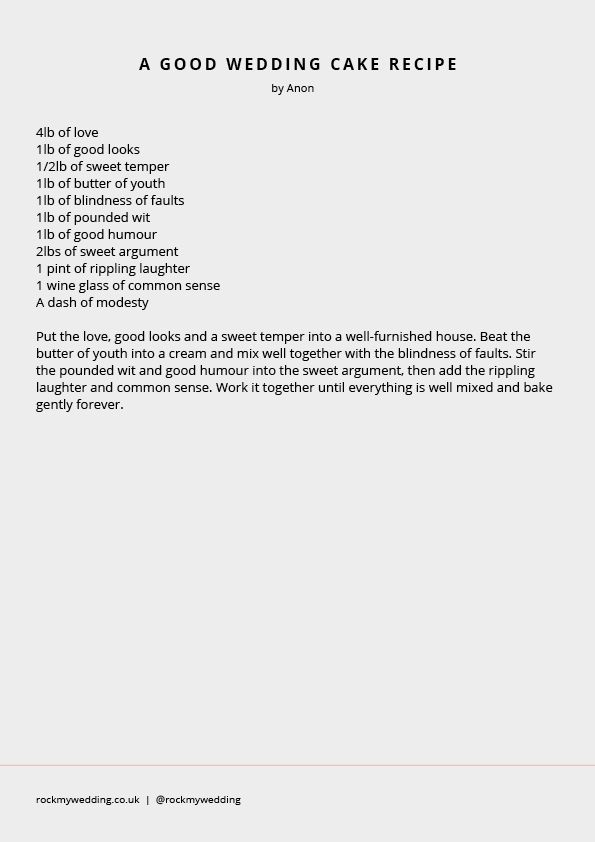 A GOOD WEDDING CAKE RECIPE
by Anon

4lb of love
1lb of good looks
1/2lb of sweet temper
1lb of butter of youth
1lb of blindness of faults
1lb of pounded wit
1lb of good humour
2lbs of sweet argument
1 pint of rippling laughter
1 wine glass of common sense
A dash of modesty

Put the love, good looks and a sweet temper into a well-furnished house. Beat the butter of youth into a cream and mix well together with the blindness of faults. Stir the pounded wit and good humour into the sweet argument, then add the rippling laughter and common sense. Work it together until everything is well mixed and bake gently forever.

rockmywedding.co.uk | @rockmywedding